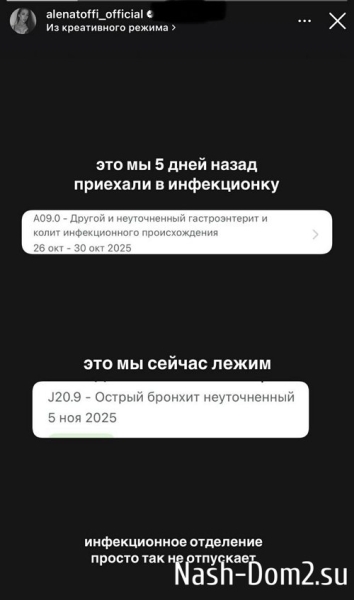 alenatoffi_official
Из креативного режима >

это мы 5 дней назад приехали в инфекционку

A09.0 - Другой и неуточненный гастроэнтерит и колит инфекционного происхождения
26 окт - 30 окт 2025

это мы сейчас лежим

J20.9 - Острый бронхит неуточненный
5 ноя 2025

инфекционное отделение
просто так не отпускает

Nash-Dom2.su